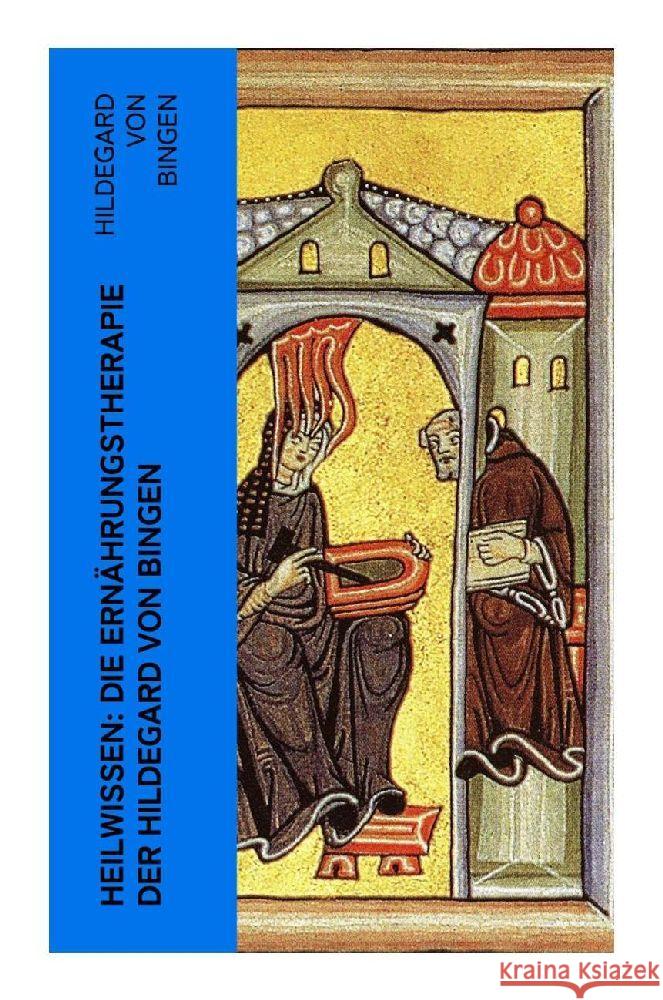 HEILWISSEN: DIE ERNÄHRUNGSTHERAPIE DER HILDEGARD VON BINGEN

HILDEGARD VON BINGEN